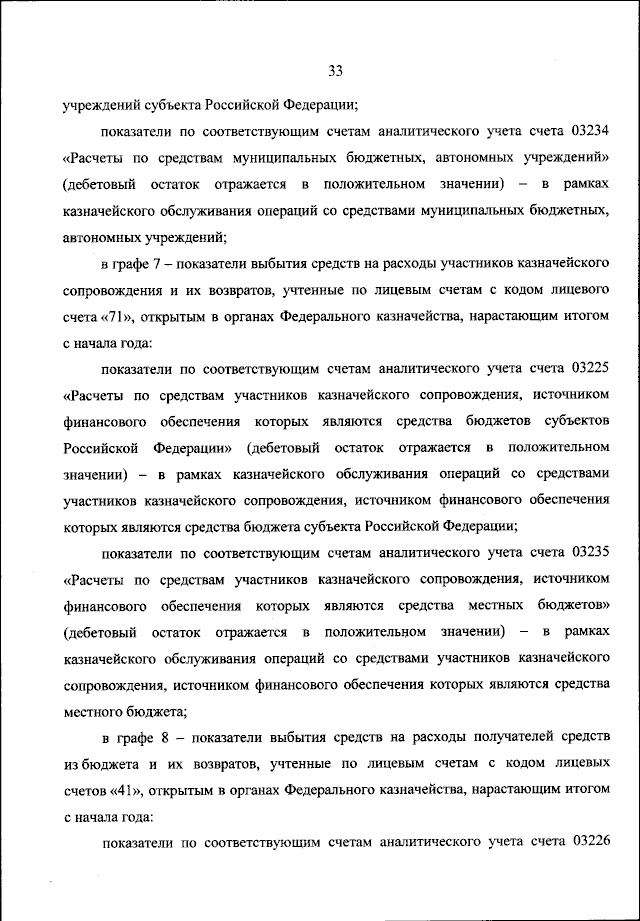 33

учреждений субъекта Российской Федерации;

показатели по соответствующим счетам аналитического учета счета 03234 «Расчеты по средствам муниципальных бюджетных, автономных учреждений» (дебетовый остаток отражается в положительном значении) – в рамках казначейского обслуживания операций со средствами муниципальных бюджетных, автономных учреждений;

в графе 7 – показатели выбытия средств на расходы участников казначейского сопровождения и их возвратов, учтенные по лицевым счетам с кодом лицевого счета «71», открытым в органах Федерального казначейства, нарастающим итогом с начала года:

показатели по соответствующим счетам аналитического учета счета 03225 «Расчеты по средствам участников казначейского сопровождения, источником финансового обеспечения которых являются средства бюджетов субъектов Российской Федерации» (дебетовый остаток отражается в положительном значении) – в рамках казначейского обслуживания операций со средствами участников казначейского сопровождения, источником финансового обеспечения которых являются средства бюджета субъекта Российской Федерации;

показатели по соответствующим счетам аналитического учета счета 03235 «Расчеты по средствам участников казначейского сопровождения, источником финансового обеспечения которых являются средства местных бюджетов» (дебетовый остаток отражается в положительном значении) – в рамках казначейского обслуживания операций со средствами участников казначейского сопровождения, источником финансового обеспечения которых являются средства местного бюджета;

в графе 8 – показатели выбытия средств на расходы получателей средств из бюджета и их возвратов, учтенные по лицевым счетам с кодом лицевых счетов «41», открытым в органах Федерального казначейства, нарастающим итогом с начала года:

показатели по соответствующим счетам аналитического учета счета 03226